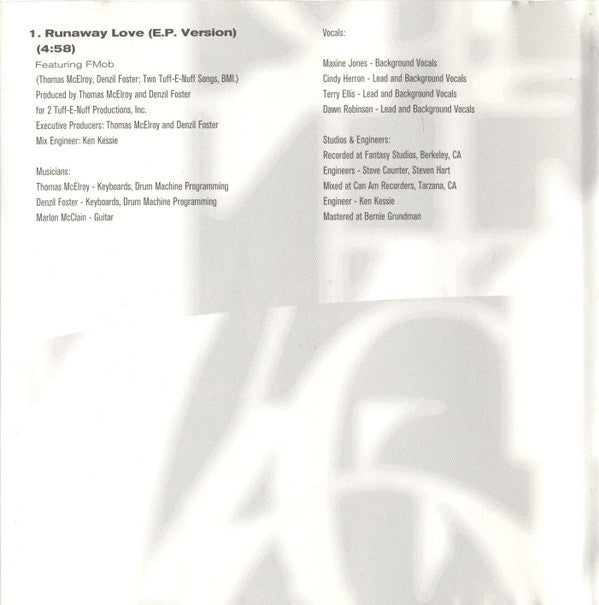 1. Runaway Love (E.P. Version) (4:58)

Featuring FMob

(Thomas McElroy, Denzil Foster; Two Tuff-E-Nuff Songs, BMI.)
Produced by Thomas McElroy and Denzil Foster
for 2 Tuff-E-Nuff Productions, Inc.
Executive Producers: Thomas McElroy and Denzil Foster
Mix Engineer: Ken Kessie

Musicians:
Thomas McElroy - Keyboards, Drum Machine Programming
Denzil Foster - Keyboards, Drum Machine Programming
Marlon McClain - Guitar

Vocals:

Maxine Jones - Background Vocals
Cindy Herron - Lead and Background Vocals
Terry Ellis - Lead and Background Vocals
Dawn Robinson - Lead and Background Vocals

Studios & Engineers:
Recorded at Fantasy Studios, Berkeley, CA
Engineers - Steve Counter, Steven Hart
Mixed at Can Am Recorders, Tarzana, CA
Engineer - Ken Kessie
Mastered at Bernie Grundman